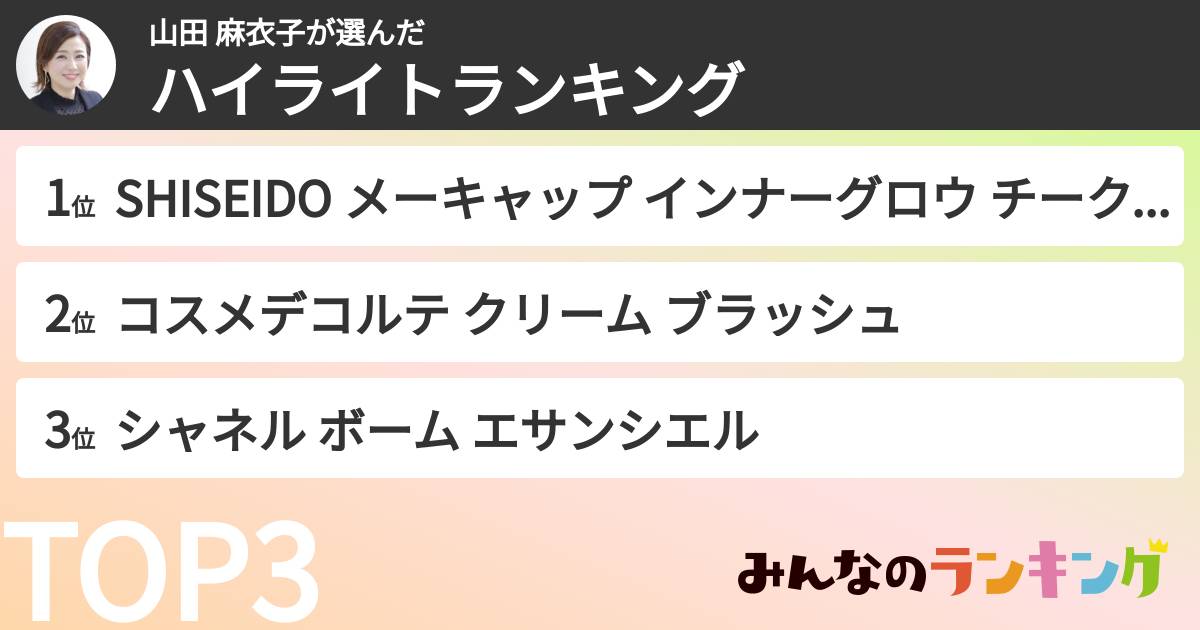 山田 麻衣子が選んだ
ハイライトランキング

1位 SHISEIDO メーキャップ インナーグロウ チーク…

2位 コスメデコルテ クリーム ブラッシュ

3位 シャネル ボーム エサンシエル

TOP3

みんなのランキング